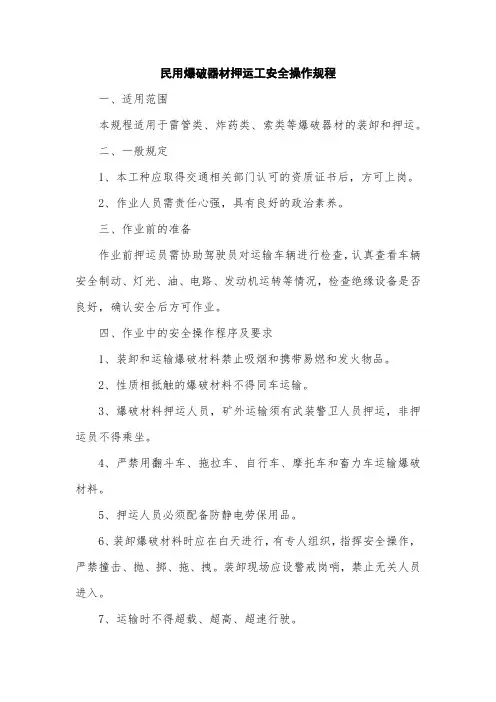 民用爆破器材押运工安全操作规程

一、适用范围

本规程适用于雷管类、炸药类、索类等爆破器材的装卸和押运。

二、一般规定

1、本工种应取得交通相关部门认可的资质证书后，方可上岗。

2、作业人员需责任心强，具有良好的政治素养。

三、作业前的准备

作业前押运员需协助驾驶员对运输车辆进行检查，认真查看车辆安全制动、灯光、油、电路、发动机运转等情况，检查绝缘设备是否良好，确认安全后方可作业。

四、作业中的安全操作程序及要求

1、装卸和运输爆破材料禁止吸烟和携带易燃和发火物品。

2、性质相抵触的爆破材料不得同车运输。

3、爆破材料押运人员，矿外运输须有武装警卫人员押运，非押运员不得乘坐。

4、严禁用翻斗车、拖拉车、自行车、摩托车和畜力车运输爆破材料。

5、押运人员必须配备防静电劳保用品。

6、装卸爆破材料时应在白天进行，有专人组织，指挥安全操作，严禁撞击、抛、掷、拖、拽。装卸现场应设警戒岗哨，禁止无关人员进入。

7、运输时不得超载、超高、超速行驶。